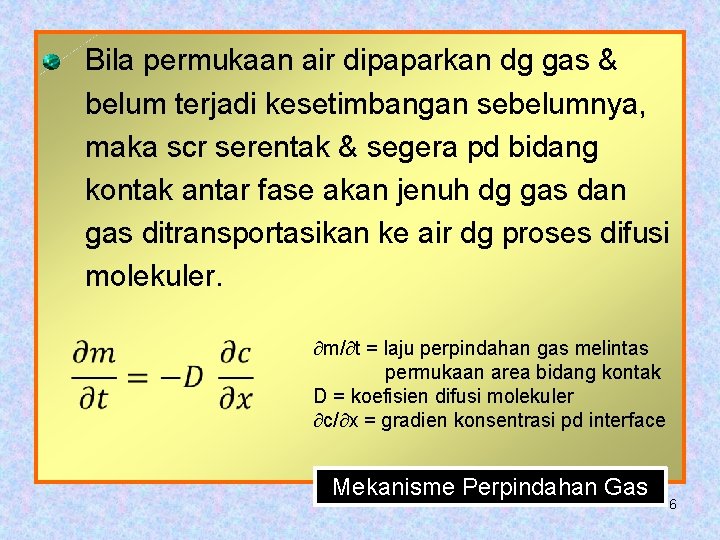 Bila permukaan air dipaparkan dg gas & belum terjadi kesetimbangan sebelumnya, maka scr serentak & segera pd bidang kontak antar fase akan jenuh dg gas dan gas ditransportasikan ke air dg proses difusi molekuler.

$\frac{\partial m}{\partial t} = -D \frac{\partial c}{\partial x}$

$\partial m/\partial t$ = laju perpindahan gas melintas permukaan area bidang kontak
D = koefisien difusi molekuler
$\partial c/\partial x$ = gradien konsentrasi pd interface

Mekanisme Perpindahan Gas

6